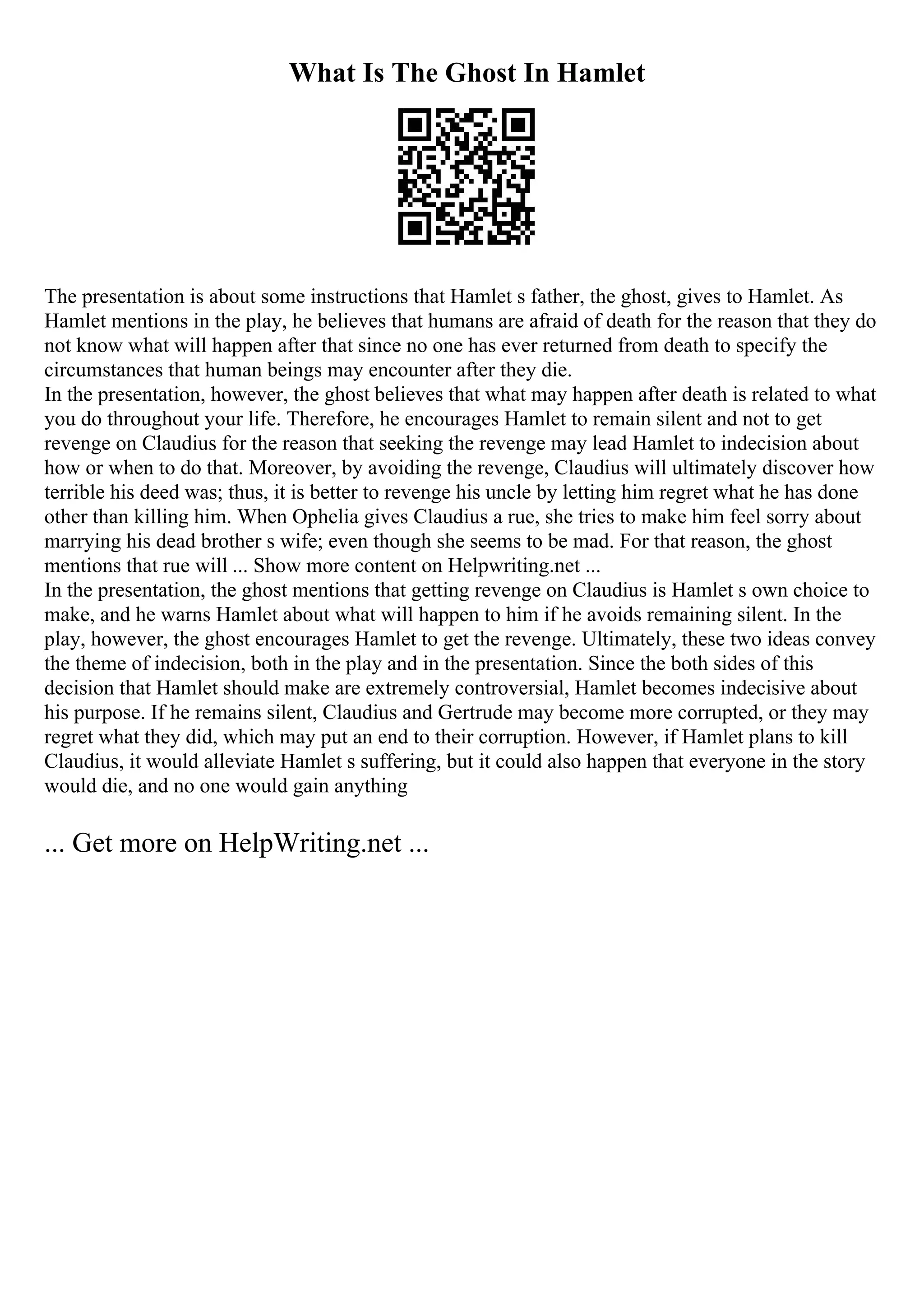 What Is The Ghost In Hamlet

The presentation is about some instructions that Hamlet s father, the ghost, gives to Hamlet. As Hamlet mentions in the play, he believes that humans are afraid of death for the reason that they do not know what will happen after that since no one has ever returned from death to specify the circumstances that human beings may encounter after they die.
In the presentation, however, the ghost believes that what may happen after death is related to what you do throughout your life. Therefore, he encourages Hamlet to remain silent and not to get revenge on Claudius for the reason that seeking the revenge may lead Hamlet to indecision about how or when to do that. Moreover, by avoiding the revenge, Claudius will ultimately discover how terrible his deed was; thus, it is better to revenge his uncle by letting him regret what he has done other than killing him. When Ophelia gives Claudius a rue, she tries to make him feel sorry about marrying his dead brother s wife; even though she seems to be mad. For that reason, the ghost mentions that rue will ... Show more content on Helpwriting.net ...
In the presentation, the ghost mentions that getting revenge on Claudius is Hamlet s own choice to make, and he warns Hamlet about what will happen to him if he avoids remaining silent. In the play, however, the ghost encourages Hamlet to get the revenge. Ultimately, these two ideas convey the theme of indecision, both in the play and in the presentation. Since the both sides of this decision that Hamlet should make are extremely controversial, Hamlet becomes indecisive about his purpose. If he remains silent, Claudius and Gertrude may become more corrupted, or they may regret what they did, which may put an end to their corruption. However, if Hamlet plans to kill Claudius, it would alleviate Hamlet s suffering, but it could also happen that everyone in the story would die, and no one would gain anything

... Get more on HelpWriting.net ...